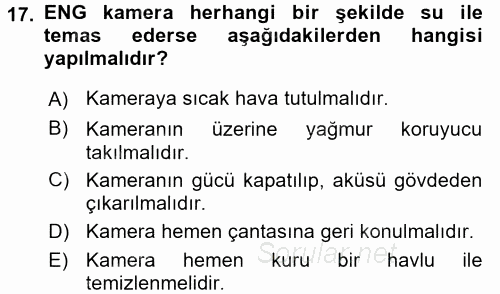 17. ENG kamera herhangi bir şekilde su ile temas ederse aşağıdakilerden hangisi yapılmalıdır?

A) Kameraya sıcak hava tutulmalıdır.
B) Kameranın üzerine yağmur koruyucu takılmalıdır.
C) Kameranın gücü kapatılıp, aküsü gövdeden çıkarılmalıdır.
D) Kamera hemen çantasına geri konulmalıdır.
E) Kamera hemen kuru bir havlu ile temizlenmelidir.

Sorular.net